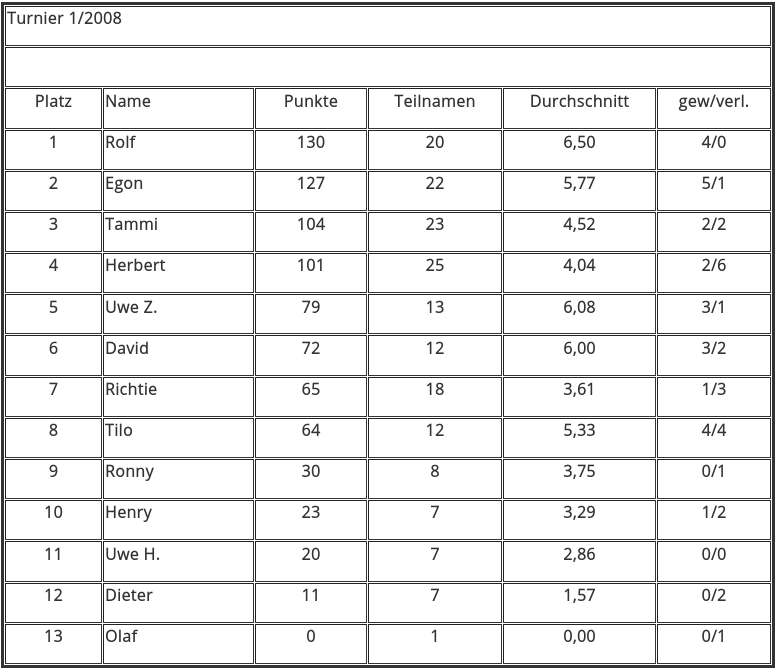 Turnier 1/2008

| Platz | Name | Punkte | Teilnamen | Durchschnitt | gew/verl. |
|---|---|---|---|---|---|
| 1 | Rolf | 130 | 20 | 6,50 | 4/0 |
| 2 | Egon | 127 | 22 | 5,77 | 5/1 |
| 3 | Tammi | 104 | 23 | 4,52 | 2/2 |
| 4 | Herbert | 101 | 25 | 4,04 | 2/6 |
| 5 | Uwe Z. | 79 | 13 | 6,08 | 3/1 |
| 6 | David | 72 | 12 | 6,00 | 3/2 |
| 7 | Richtie | 65 | 18 | 3,61 | 1/3 |
| 8 | Tilo | 64 | 12 | 5,33 | 4/4 |
| 9 | Ronny | 30 | 8 | 3,75 | 0/1 |
| 10 | Henry | 23 | 7 | 3,29 | 1/2 |
| 11 | Uwe H. | 20 | 7 | 2,86 | 0/0 |
| 12 | Dieter | 11 | 7 | 1,57 | 0/2 |
| 13 | Olaf | 0 | 1 | 0,00 | 0/1 |